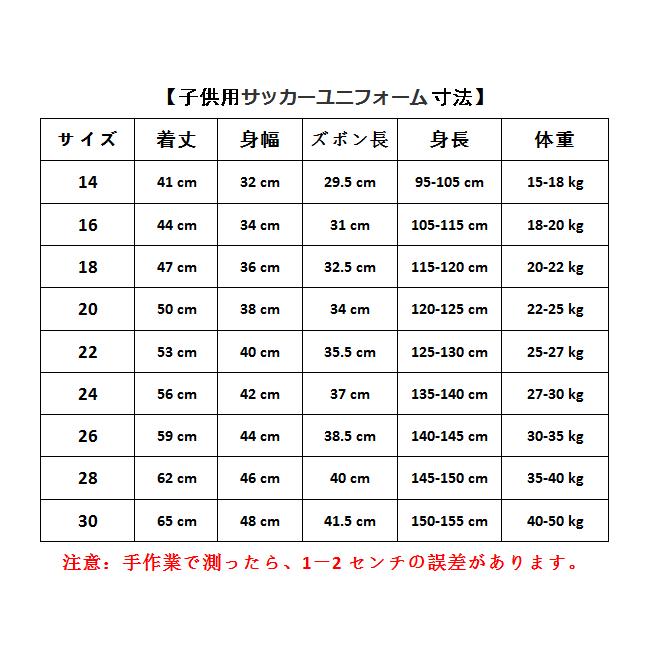 【子供用サッカーユニフォーム寸法】

| サイズ | 着丈 | 身幅 | ズボン長 | 身長 | 体重 |
|---|---|---|---|---|---|
| 14 | 41 cm | 32 cm | 29.5 cm | 95-105 cm | 15-18 kg |
| 16 | 44 cm | 34 cm | 31 cm | 105-115 cm | 18-20 kg |
| 18 | 47 cm | 36 cm | 32.5 cm | 115-120 cm | 20-22 kg |
| 20 | 50 cm | 38 cm | 34 cm | 120-125 cm | 22-25 kg |
| 22 | 53 cm | 40 cm | 35.5 cm | 125-130 cm | 25-27 kg |
| 24 | 56 cm | 42 cm | 37 cm | 135-140 cm | 27-30 kg |
| 26 | 59 cm | 44 cm | 38.5 cm | 140-145 cm | 30-35 kg |
| 28 | 62 cm | 46 cm | 40 cm | 145-150 cm | 35-40 kg |
| 30 | 65 cm | 48 cm | 41.5 cm | 150-155 cm | 40-50 kg |

注意：手作業で測ったら、1—2 センチの誤差があります。